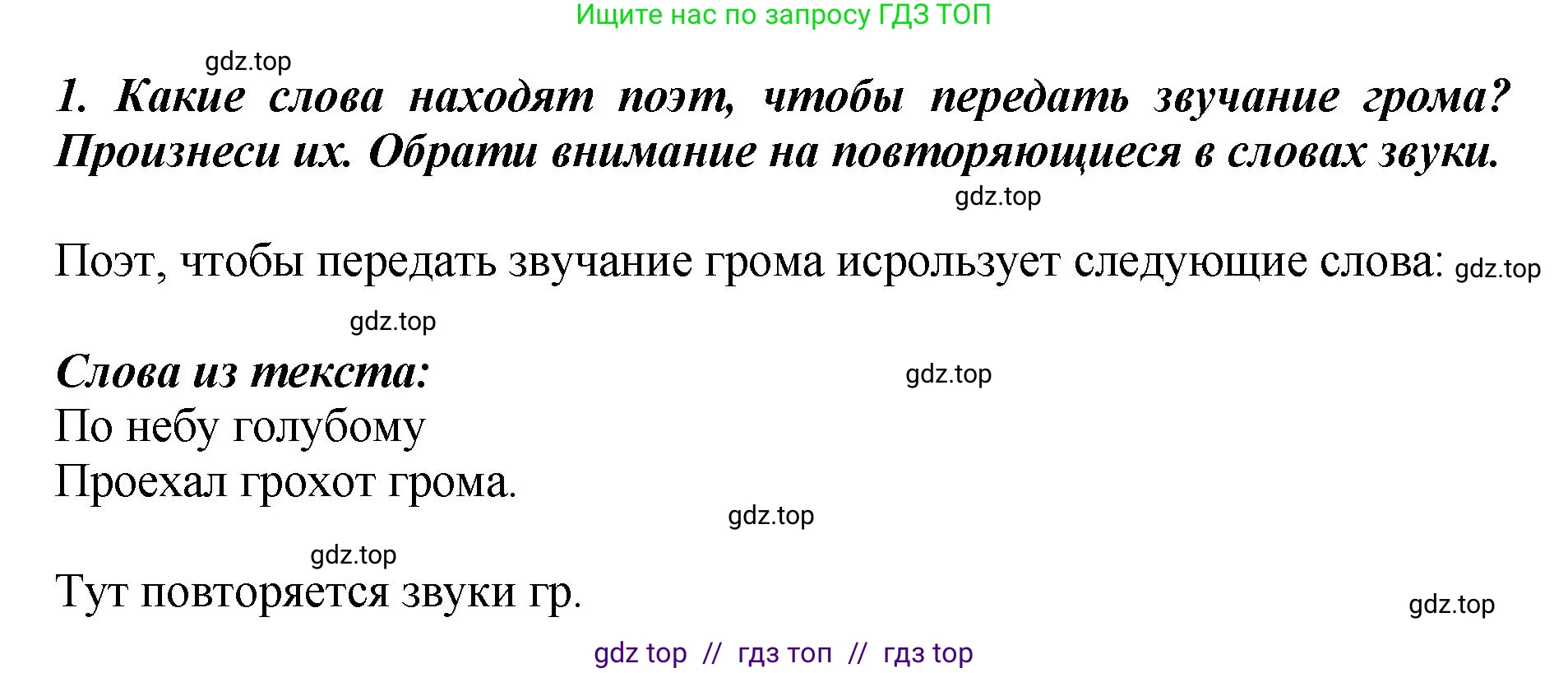 Ищите нас по запросу ГДЗ ТОП

gdz.top

1. Какие слова находят поэт, чтобы передать звучание грома? Произнеси их. Обрати внимание на повторяющиеся в словах звуки.

gdz.top

Поэт, чтобы передать звучание грома исрользует следующие слова: gdz.top

gdz.top

Слова из текста: gdz.top

По небу голубому
Проехал грохот грома.

gdz.top

gdz.top

Тут повторяется звуки гр.

gdz.top

gdz top // гдз топ // гдз top